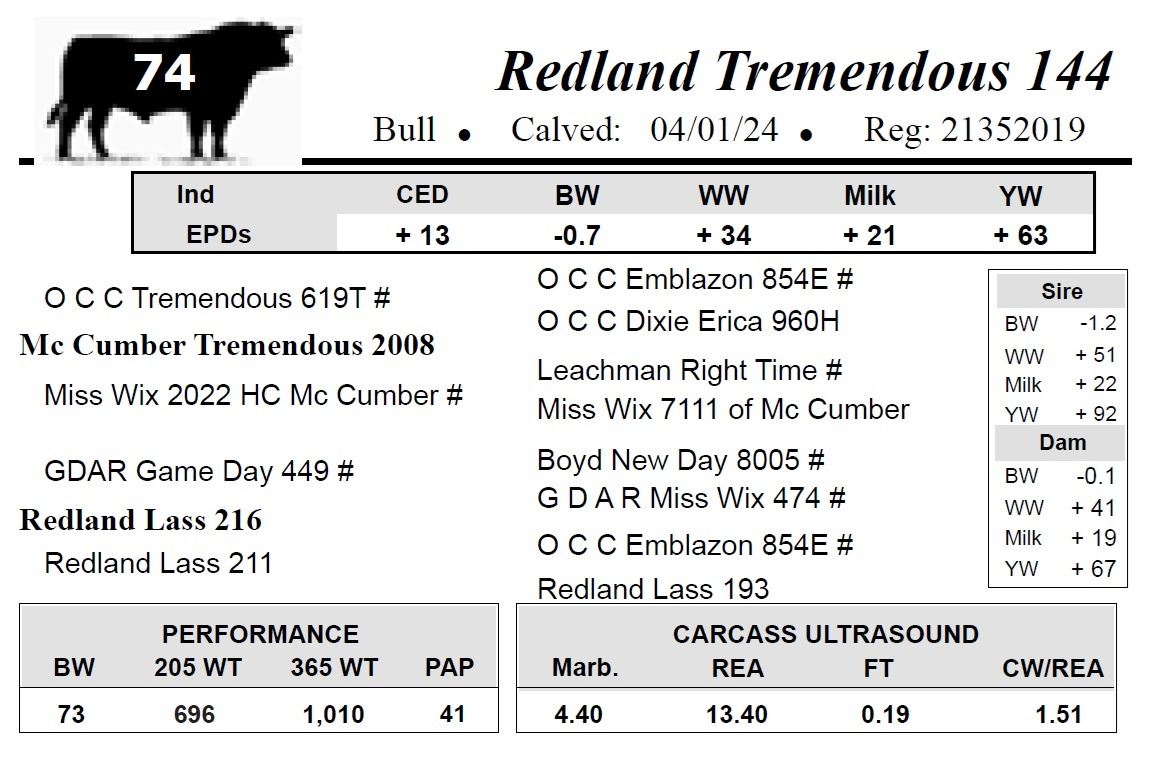 74

Redland Tremendous 144

Bull • Calved: 04/01/24 • Reg: 21352019

| Ind | CED | BW | WW | Milk | YW |
|---|---|---|---|---|---|
| EPDs | + 13 | -0.7 | + 34 | + 21 | + 63 |

O C C Tremendous 619T #

Mc Cumber Tremendous 2008

Miss Wix 2022 HC Mc Cumber #

GDAR Game Day 449 #

Redland Lass 216

Redland Lass 211

O C C Emblazon 854E #

O C C Dixie Erica 960H

Leachman Right Time #

Miss Wix 7111 of Mc Cumber

Boyd New Day 8005 #

G D A R Miss Wix 474 #

O C C Emblazon 854E #

Redland Lass 193

Sire
BW -1.2
WW + 51
Milk + 22
YW + 92

Dam
BW -0.1
WW + 41
Milk + 19
YW + 67

PERFORMANCE

| BW | 205 WT | 365 WT | PAP |
|---|---|---|---|
| 73 | 696 | 1,010 | 41 |

CARCASS ULTRASOUND

| Marb. | REA | FT | CW/REA |
|---|---|---|---|
| 4.40 | 13.40 | 0.19 | 1.51 |